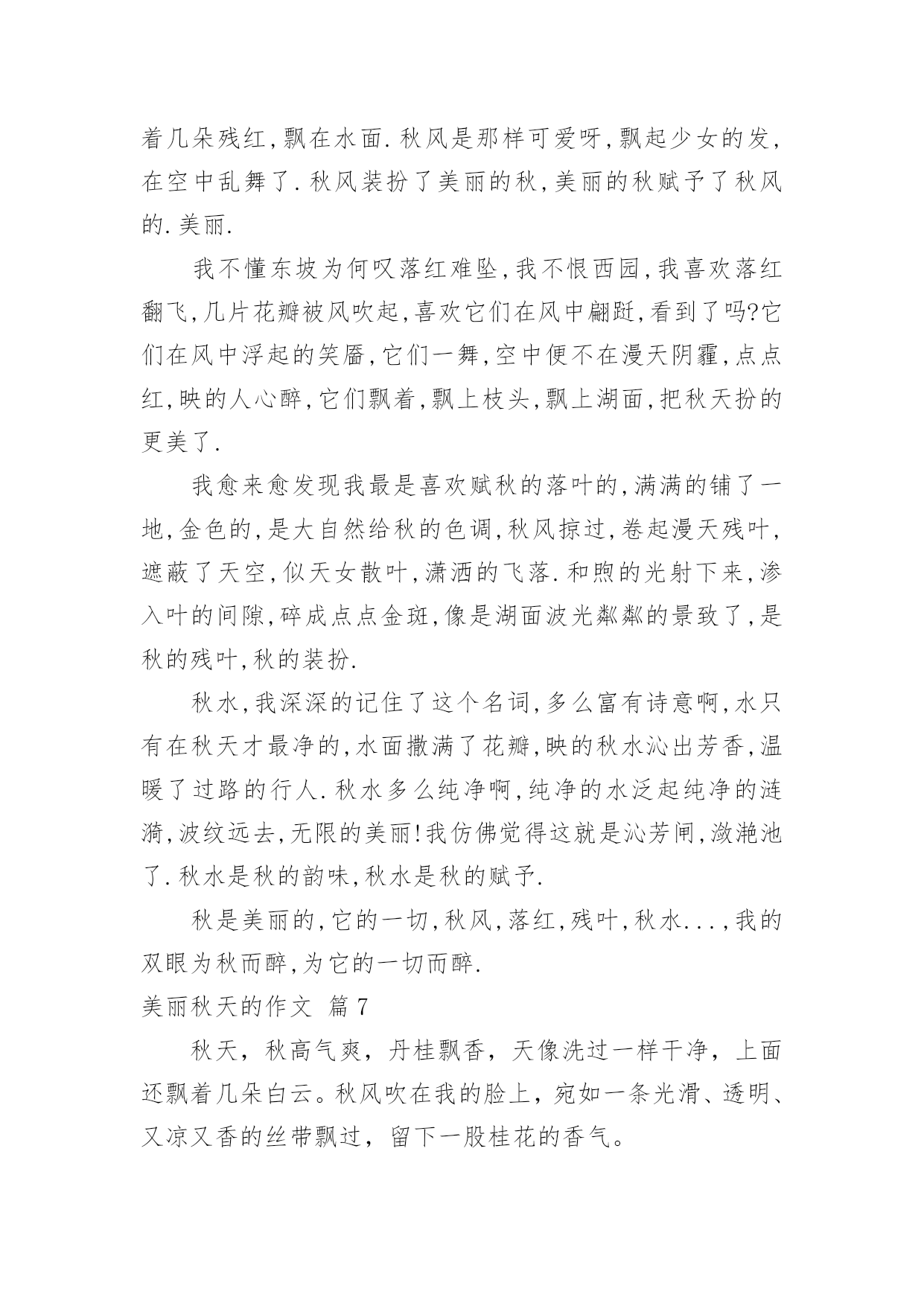 着几朵残红,飘在水面.秋风是那样可爱呀,飘起少女的发,在空中乱舞了.秋风装扮了美丽的秋,美丽的秋赋予了秋风的.美丽.

我不懂东坡为何叹落红难坠,我不恨西园,我喜欢落红翻飞,几片花瓣被风吹起,喜欢它们在风中翩跹,看到了吗?它们在风中浮起的笑靥,它们一舞,空中便不在漫天阴霾,点点红,映的人心醉,它们飘着,飘上枝头,飘上湖面,把秋天扮的更美了.

我愈来愈发现我最是喜欢赋秋的落叶的,满满的铺了一地,金色的,是大自然给秋的色调,秋风掠过,卷起漫天残叶,遮蔽了天空,似天女散叶,潇洒的飞落.和煦的光射下来,渗入叶的间隙,碎成点点金斑,像是湖面波光粼粼的景致了,是秋的残叶,秋的装扮.

秋水,我深深的记住了这个名词,多么富有诗意啊,水只有在秋天才最净的,水面撒满了花瓣,映的秋水沁出芳香,温暖了过路的行人.秋水多么纯净啊,纯净的水泛起纯净的涟漪,波纹远去,无限的美丽!我仿佛觉得这就是沁芳闸,潋滟池了.秋水是秋的韵味,秋水是秋的赋予.

秋是美丽的,它的一切,秋风,落红,残叶,秋水...,我的双眼为秋而醉,为它的一切而醉.

美丽秋天的作文 篇7

秋天,秋高气爽,丹桂飘香,天像洗过一样干净,上面还飘着几朵白云。秋风吹在我的脸上,宛如一条光滑、透明、又凉又香的丝带飘过,留下一股桂花的香气。